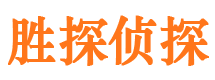 胜探侦探